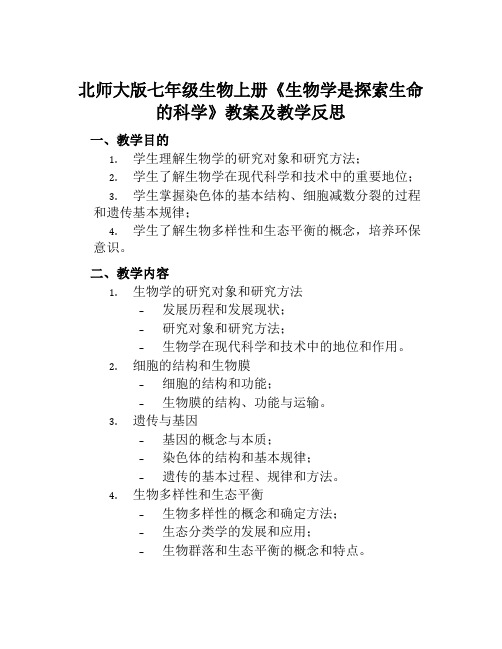 北师大版七年级生物上册《生物学是探索生命的科学》教案及教学反思

一、教学目的

1. 学生理解生物学的研究对象和研究方法；

2. 学生了解生物学在现代科学和技术中的重要地位；

3. 学生掌握染色体的基本结构、细胞减数分裂的过程和遗传基本规律；

4. 学生了解生物多样性和生态平衡的概念，培养环保意识。

二、教学内容

1. 生物学的研究对象和研究方法
- 发展历程和发展现状；
- 研究对象和研究方法；
- 生物学在现代科学和技术中的地位和作用。

2. 细胞的结构和生物膜
- 细胞的结构和功能；
- 生物膜的结构、功能与运输。

3. 遗传与基因
- 基因的概念与本质；
- 染色体的结构和基本规律；
- 遗传的基本过程、规律和方法。

4. 生物多样性和生态平衡
- 生物多样性的概念和确定方法；
- 生态分类学的发展和应用；
- 生物群落和生态平衡的概念和特点。